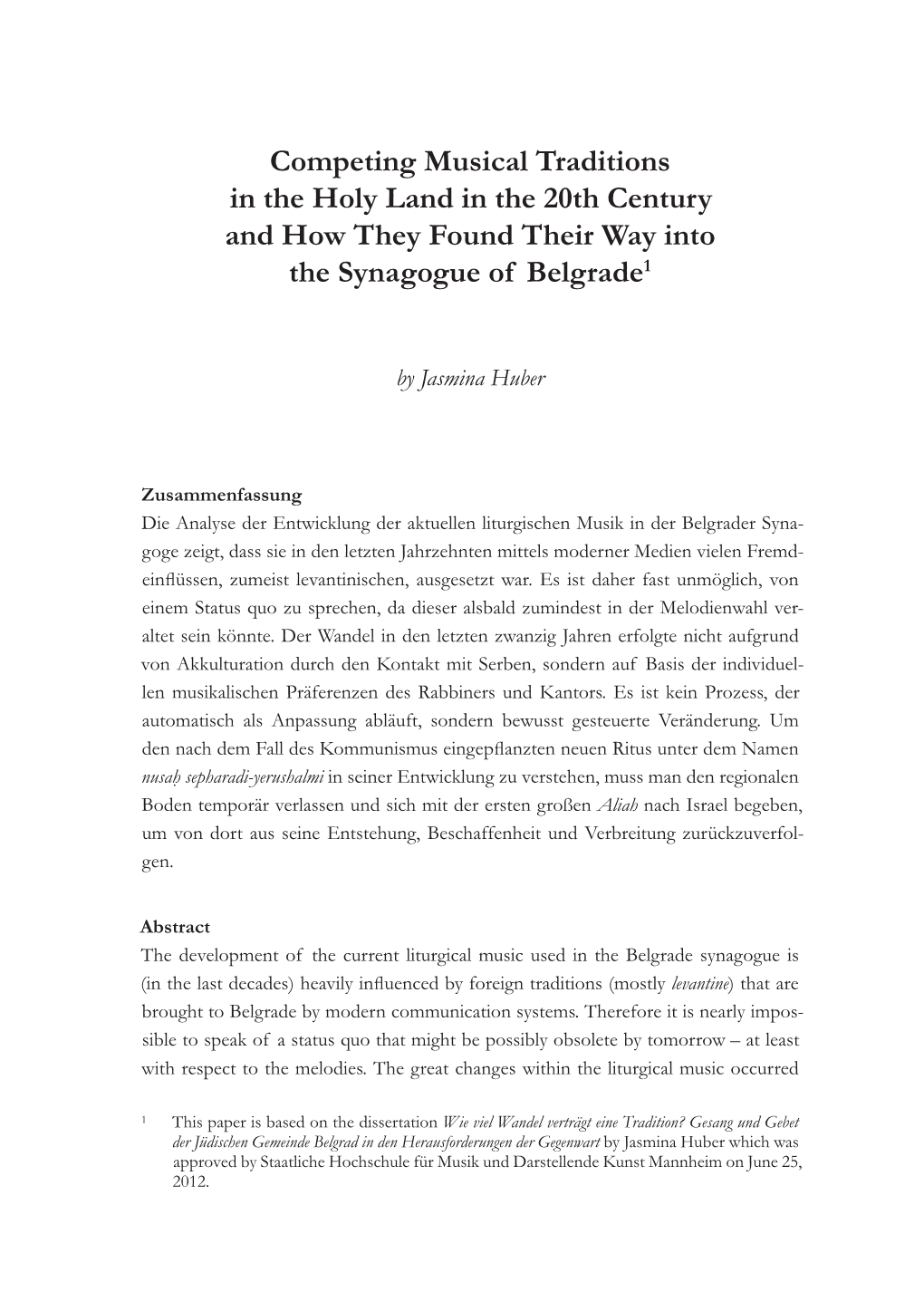 Competing Musical Traditions in the Holy Land in the 20th Century and How They Found Their Way into the Synagogue of Belgrade$^1$

by Jasmina Huber

Zusammenfassung
Die Analyse der Entwicklung der aktuellen liturgischen Musik in der Belgrader Synagoge zeigt, dass sie in den letzten Jahrzehnten mittels moderner Medien vielen Fremdeinflüssen, zumeist levantinischen, ausgesetzt war. Es ist daher fast unmöglich, von einem Status quo zu sprechen, da dieser alsbald zumindest in der Melodienwahl veraltet sein könnte. Der Wandel in den letzten zwanzig Jahren erfolgte nicht aufgrund von Akkulturation durch den Kontakt mit Serben, sondern auf Basis der individuellen musikalischen Präferenzen des Rabbiners und Kantors. Es ist kein Prozess, der automatisch als Anpassung abläuft, sondern bewusst gesteuerte Veränderung. Um den nach dem Fall des Kommunismus eingepflanzten neuen Ritus unter dem Namen nusaḥ sepharadi-yerushalmi in seiner Entwicklung zu verstehen, muss man den regionalen Boden temporär verlassen und sich mit der ersten großen Aliah nach Israel begeben, um von dort aus seine Entstehung, Beschaffenheit und Verbreitung zurückzuverfolgen.

Abstract
The development of the current liturgical music used in the Belgrade synagogue is (in the last decades) heavily influenced by foreign traditions (mostly levantine) that are brought to Belgrade by modern communication systems. Therefore it is nearly impossible to speak of a status quo that might be possibly obsolete by tomorrow – at least with respect to the melodies. The great changes within the liturgical music occurred

$^1$ This paper is based on the dissertation Wie viel Wandel verträgt eine Tradition? Gesang und Gebet der Jüdischen Gemeinde Belgrad in den Herausforderungen der Gegenwart by Jasmina Huber which was approved by Staatliche Hochschule für Musik und Darstellende Kunst Mannheim on June 25, 2012.